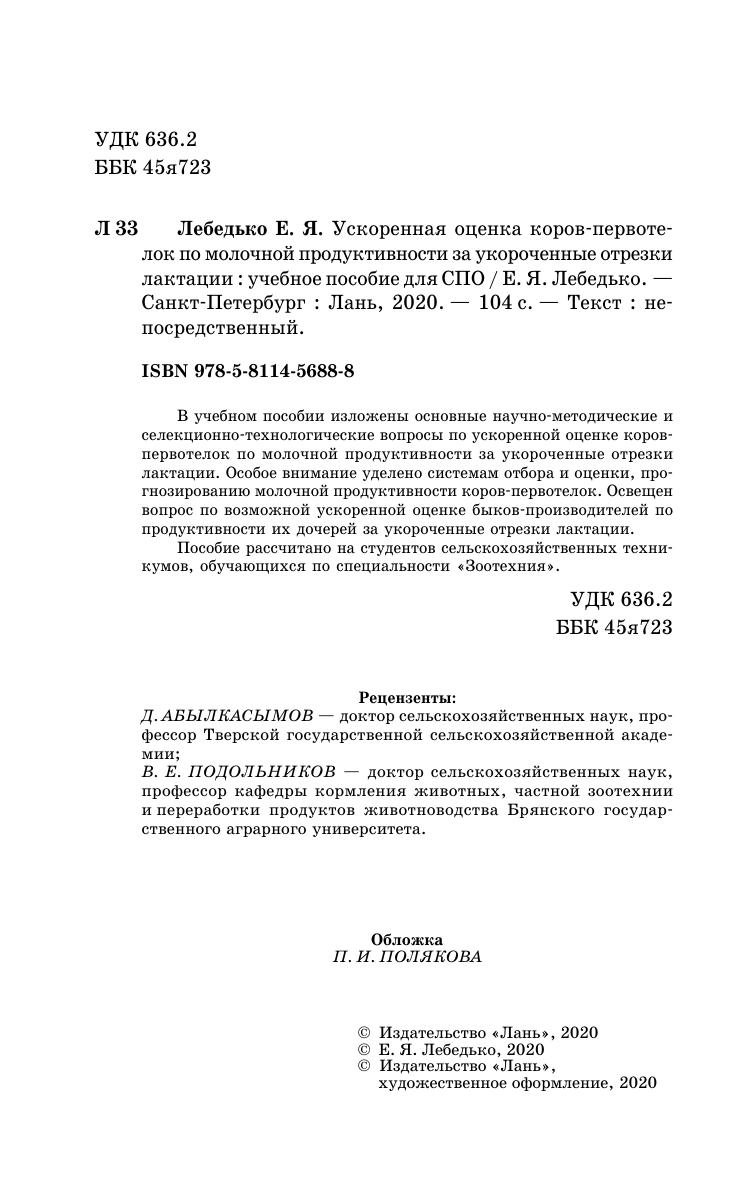 УДК 636.2
ББК 45я723

Л 33 Лебедько Е. Я. Ускоренная оценка коров-первотелок по молочной продуктивности за укороченные отрезки лактации : учебное пособие для СПО / Е. Я. Лебедько. — Санкт-Петербург : Лань, 2020. — 104 с. — Текст : непосредственный.

ISBN 978-5-8114-5688-8

В учебном пособии изложены основные научно-методические и селекционно-технологические вопросы по ускоренной оценке коров-первотелок по молочной продуктивности за укороченные отрезки лактации. Особое внимание уделено системам отбора и оценки, прогнозированию молочной продуктивности коров-первотелок. Освещен вопрос по возможной ускоренной оценке быков-производителей по продуктивности их дочерей за укороченные отрезки лактации.

Пособие рассчитано на студентов сельскохозяйственных техникумов, обучающихся по специальности «Зоотехния».

УДК 636.2
ББК 45я723

Рецензенты:
Д. АБЫЛКАСЫМОВ — доктор сельскохозяйственных наук, профессор Тверской государственной сельскохозяйственной академии;
В. Е. ПОДОЛЬНИКОВ — доктор сельскохозяйственных наук, профессор кафедры кормления животных, частной зоотехнии и переработки продуктов животноводства Брянского государственного аграрного университета.

Обложка
П. И. ПОЛЯКОВА

© Издательство «Лань», 2020
© Е. Я. Лебедько, 2020
© Издательство «Лань», художественное оформление, 2020